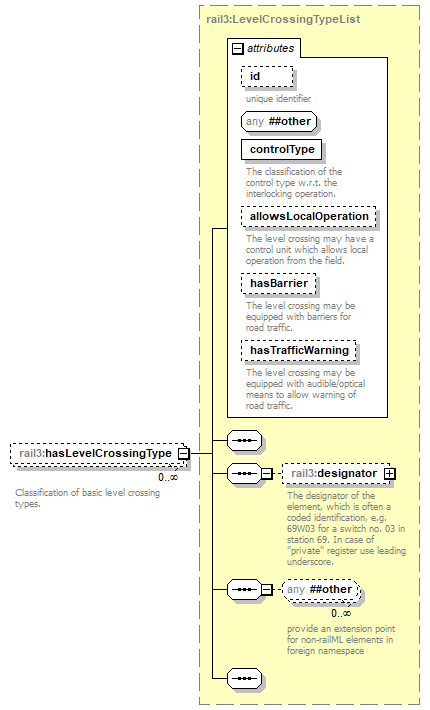 rail3:LevelCrossingTypeList

attributes

id

unique identifier

any ##other

controlType

The classification of the control type w.r.t. the interlocking operation.

allowsLocalOperation

The level crossing may have a control unit which allows local operation from the field.

hasBarrier

The level crossing may be equipped with barriers for road traffic.

hasTrafficWarning

The level crossing may be equipped with audible/optical means to allow warning of road traffic.

rail3:hasLevelCrossingType

0..∞

Classification of basic level crossing types.

rail3:designator

The designator of the element, which is often a coded identification, e.g. 69W03 for a switch no. 03 in station 69. In case of "private" register use leading underscore.

any ##other

0..∞

provide an extension point for non-railML elements in foreign namespace